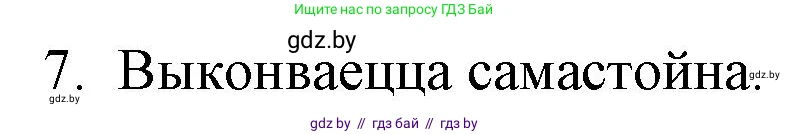 Ищите нас по запросу ГДЗ Бай

gdz.by

7. Выконваецца самастойна.

gdz.by

gdz.by

gdz by // гдз бай // гдз by